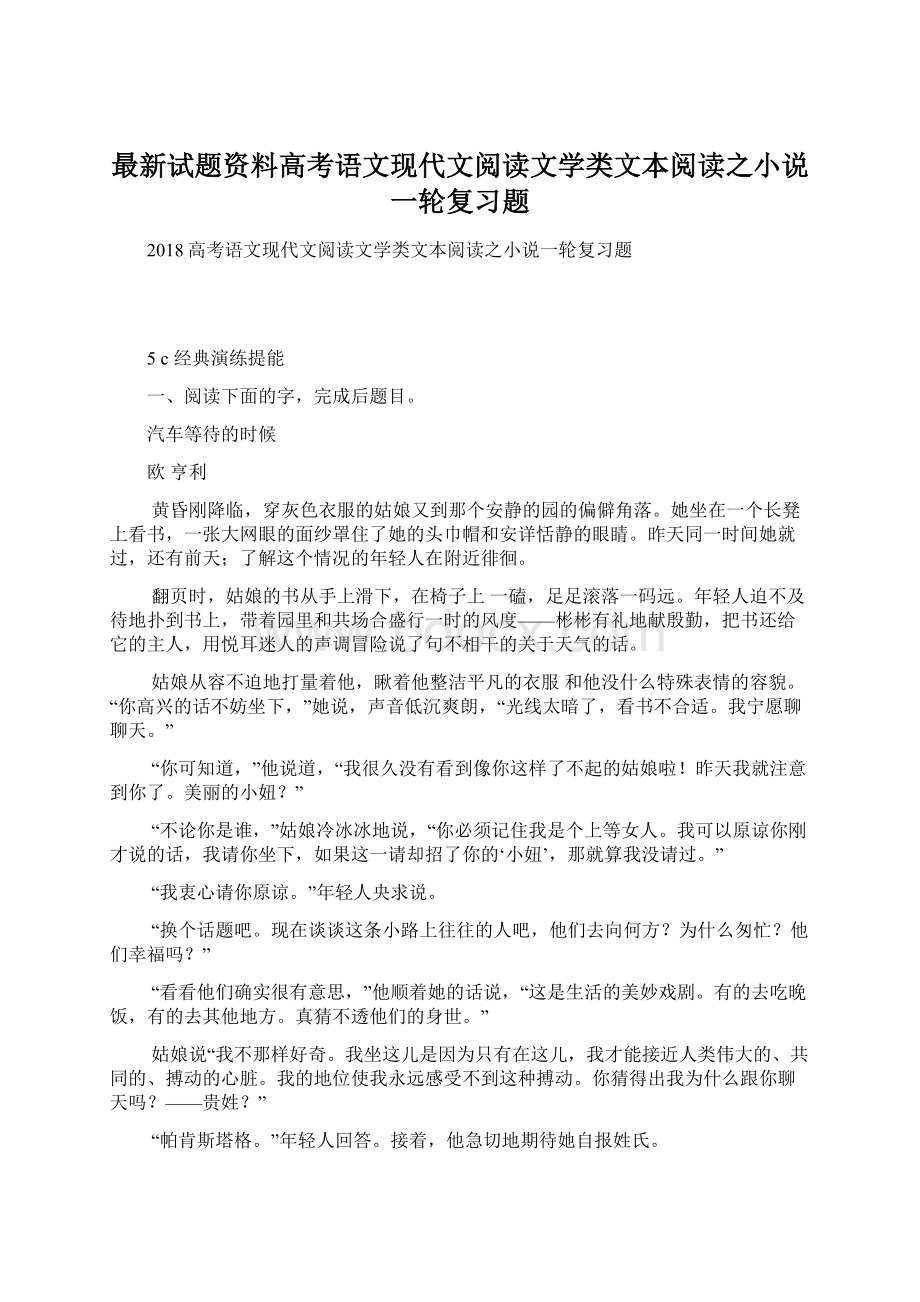 最新试题资料高考语文现代文阅读文学类文本阅读之小说一轮复习题

2018 高考语文现代文阅读文学类文本阅读之小说一轮复习题

5 c 经典演练提能

一、阅读下面的字，完成后题目。

汽车等待的时候

欧 亨利

黄昏刚降临，穿灰色衣服的姑娘又到那个安静的园的偏僻角落。她坐在一个长凳上看书，一张大网眼的面纱罩住了她的头巾帽和安详恬静的眼睛。昨天同一时间她就过，还有前天；了解这个情况的年轻人在附近徘徊。

翻页时，姑娘的书从手上滑下，在椅子上 一磕，足足滚落一码远。年轻人迫不及待地扑到书上，带着园里和共场合盛行一时的风度——彬彬有礼地献殷勤，把书还给它的主人，用悦耳迷人的声调冒险说了句不相干的关于天气的话。

姑娘从容不迫地打量着他，瞅着他整洁平凡的衣服 和他没什么特殊表情的容貌。“你高兴的话不妨坐下，”她说，声音低沉爽朗，“光线太暗了，看书不合适。我宁愿聊聊天。”

“你可知道，”他说道，“我很久没有看到像你这样了不起的姑娘啦！昨天我就注意到你了。美丽的小妞？”

“不论你是谁，”姑娘冷冰冰地说，“你必须记住我是个上等女人。我可以原谅你刚才说的话，我请你坐下，如果这一请却招了你的‘小妞’，那就算我没请过。”

“我衷心请你原谅。”年轻人央求说。

“换个话题吧。现在谈谈这条小路上往往的人吧，他们去向何方？为什么匆忙？他们幸福吗？”

“看看他们确实很有意思，”他顺着她的话说，“这是生活的美妙戏剧。有的去吃晚饭，有的去其他地方。真猜不透他们的身世。”

姑娘说“我不那样好奇。我坐这儿是因为只有在这儿，我才能接近人类伟大的、共同的、搏动的心脏。我的地位使我永远感受不到这种搏动。你猜得出我为什么跟你聊天吗？——贵姓？”

“帕肯斯塔格。”年轻人回答。接着，他急切地期待她自报姓氏。